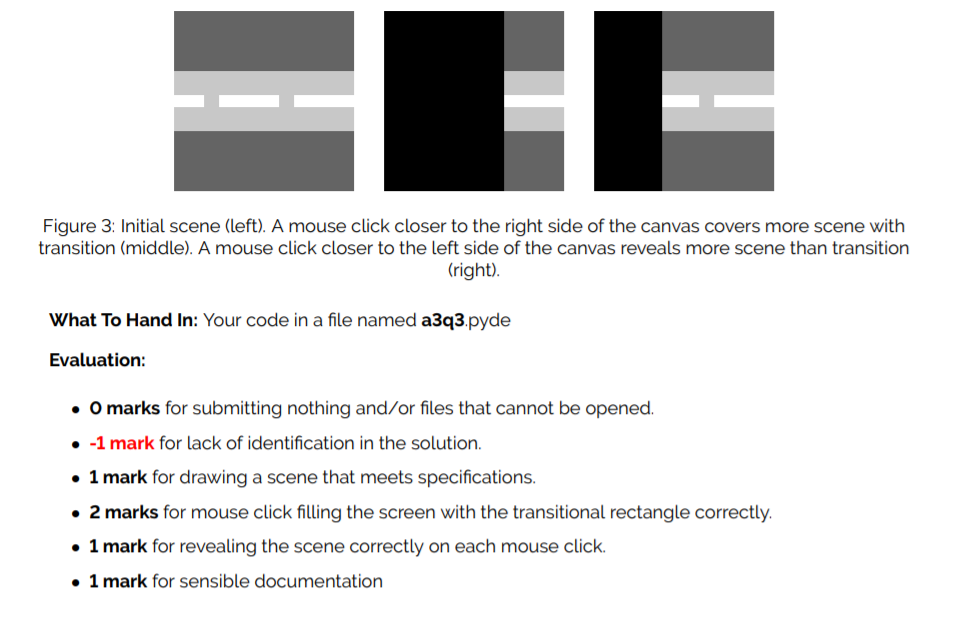 Figure 3: Initial scene (left). A mouse click closer to the right side of the canvas covers more scene with transition (middle). A mouse click closer to the left side of the canvas reveals more scene than transition (right).

What To Hand In: Your code in a file named a3q3.pyde

Evaluation:

• 0 marks for submitting nothing and/or files that cannot be opened.
• -1 mark for lack of identification in the solution.
• 1 mark for drawing a scene that meets specifications.
• 2 marks for mouse click filling the screen with the transitional rectangle correctly.
• 1 mark for revealing the scene correctly on each mouse click.
• 1 mark for sensible documentation